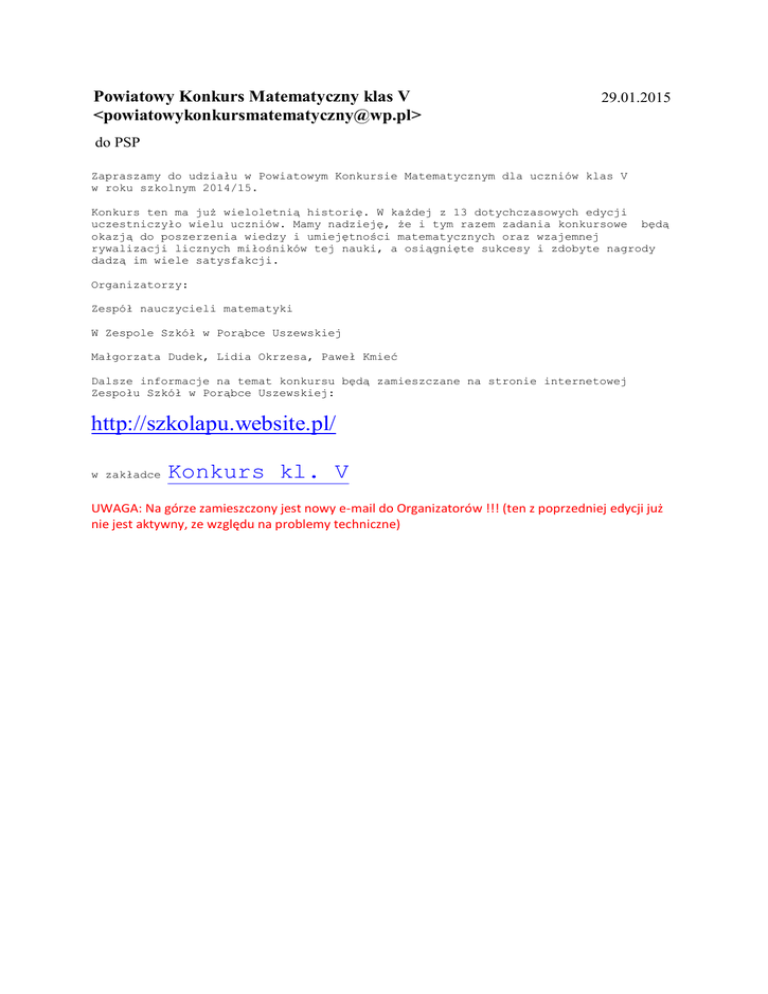 Powiatowy Konkurs Matematyczny klas V <powiatowykonkursmatematyczny@wp.pl>

29.01.2015

do PSP

Zapraszamy do udziału w Powiatowym Konkursie Matematycznym dla uczniów klas V w roku szkolnym 2014/15.

Konkurs ten ma już wieloletnią historię. W każdej z 13 dotychczasowych edycji uczestniczyło wielu uczniów. Mamy nadzieję, że i tym razem zadania konkursowe będą okazją do poszerzenia wiedzy i umiejętności matematycznych oraz wzajemnej rywalizacji licznych miłośników tej nauki, a osiągnięte sukcesy i zdobyte nagrody dadzą im wiele satysfakcji.

Organizatorzy:

Zespół nauczycieli matematyki

W Zespole Szkół w Porąbce Uszewskiej

Małgorzata Dudek, Lidia Okrzesa, Paweł Kmieć

Dalsze informacje na temat konkursu będą zamieszczane na stronie internetowej Zespołu Szkół w Porąbce Uszewskiej:

http://szkolapu.website.pl/

w zakładce Konkurs kl. V

UWAGA: Na górze zamieszczony jest nowy e-mail do Organizatorów !!! (ten z poprzedniej edycji już nie jest aktywny, ze względu na problemy techniczne)